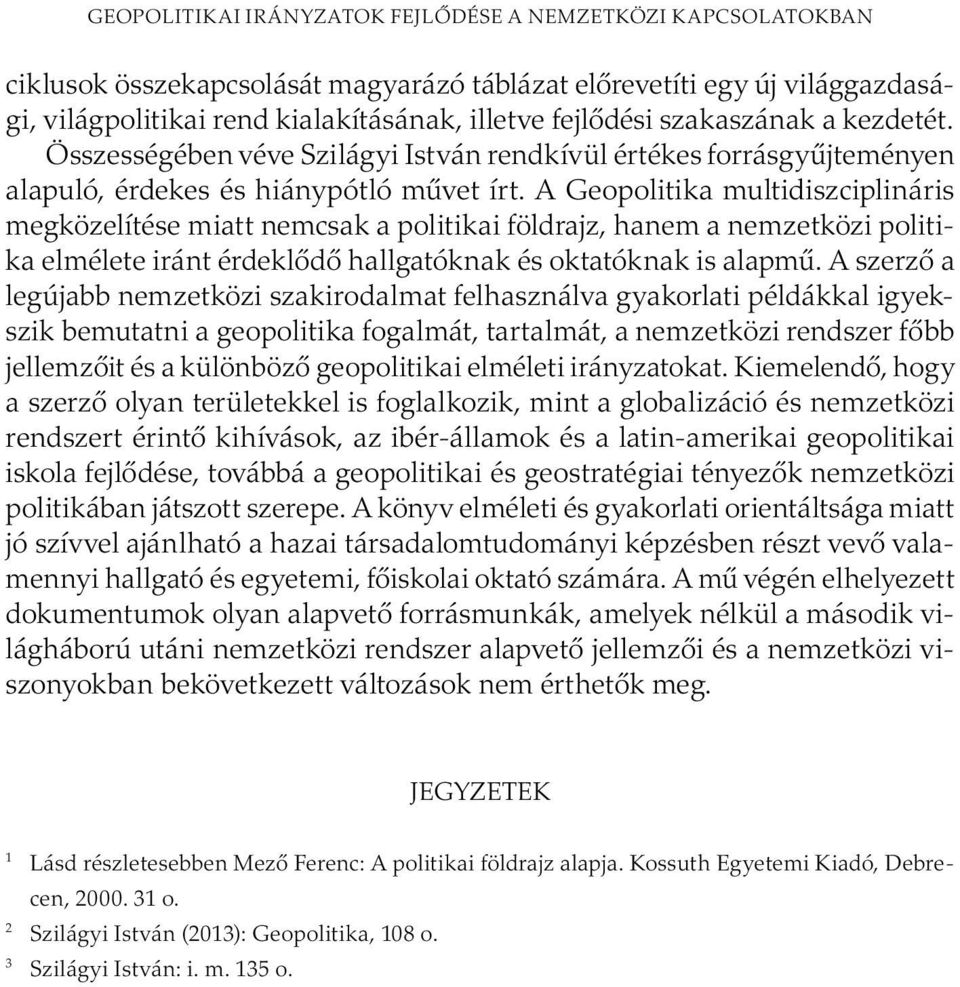 GEOPOLITIKAI IRÁNYZATOK FEJLŐDÉSE A NEMZETKÖZI KAPCSOLATOKBAN

ciklusok összekapcsolását magyarázó táblázat előrevetíti egy új világgazdasági, világpolitikai rend kialakításának, illetve fejlődési szakaszának a kezdetét. Összességében véve Szilágyi István rendkívül értékes forrásgyűjteményen alapuló, érdekes és hiánypótló művet írt. A Geopolitika multidiszciplináris megközelítése miatt nemcsak a politikai földrajz, hanem a nemzetközi politika elmélete iránt érdeklődő hallgatóknak és oktatóknak is alapmű. A szerző a legújabb nemzetközi szakirodalmat felhasználva gyakorlati példákkal igyekszik bemutatni a geopolitika fogalmát, tartalmát, a nemzetközi rendszer főbb jellemzőit és a különböző geopolitikai elméleti irányzatokat. Kiemelendő, hogy a szerző olyan területekkel is foglalkozik, mint a globalizáció és nemzetközi rendszert érintő kihívások, az ibér-államok és a latin-amerikai geopolitikai iskola fejlődése, továbbá a geopolitikai és geostratégiai tényezők nemzetközi politikában játszott szerepe. A könyv elméleti és gyakorlati orientáltsága miatt jó szívvel ajánlható a hazai társadalomtudományi képzésben részt vevő valamennyi hallgató és egyetemi, főiskolai oktató számára. A mű végén elhelyezett dokumentumok olyan alapvető forrásmunkák, amelyek nélkül a második világháború utáni nemzetközi rendszer alapvető jellemzői és a nemzetközi viszonyokban bekövetkezett változások nem érthetők meg.

JEGYZETEK

$^1$ Lásd részletesebben Mező Ferenc: A politikai földrajz alapja. Kossuth Egyetemi Kiadó, Debrecen, 2000. 31 o.

$^2$ Szilágyi István (2013): Geopolitika, 108 o.

$^3$ Szilágyi István: i. m. 135 o.